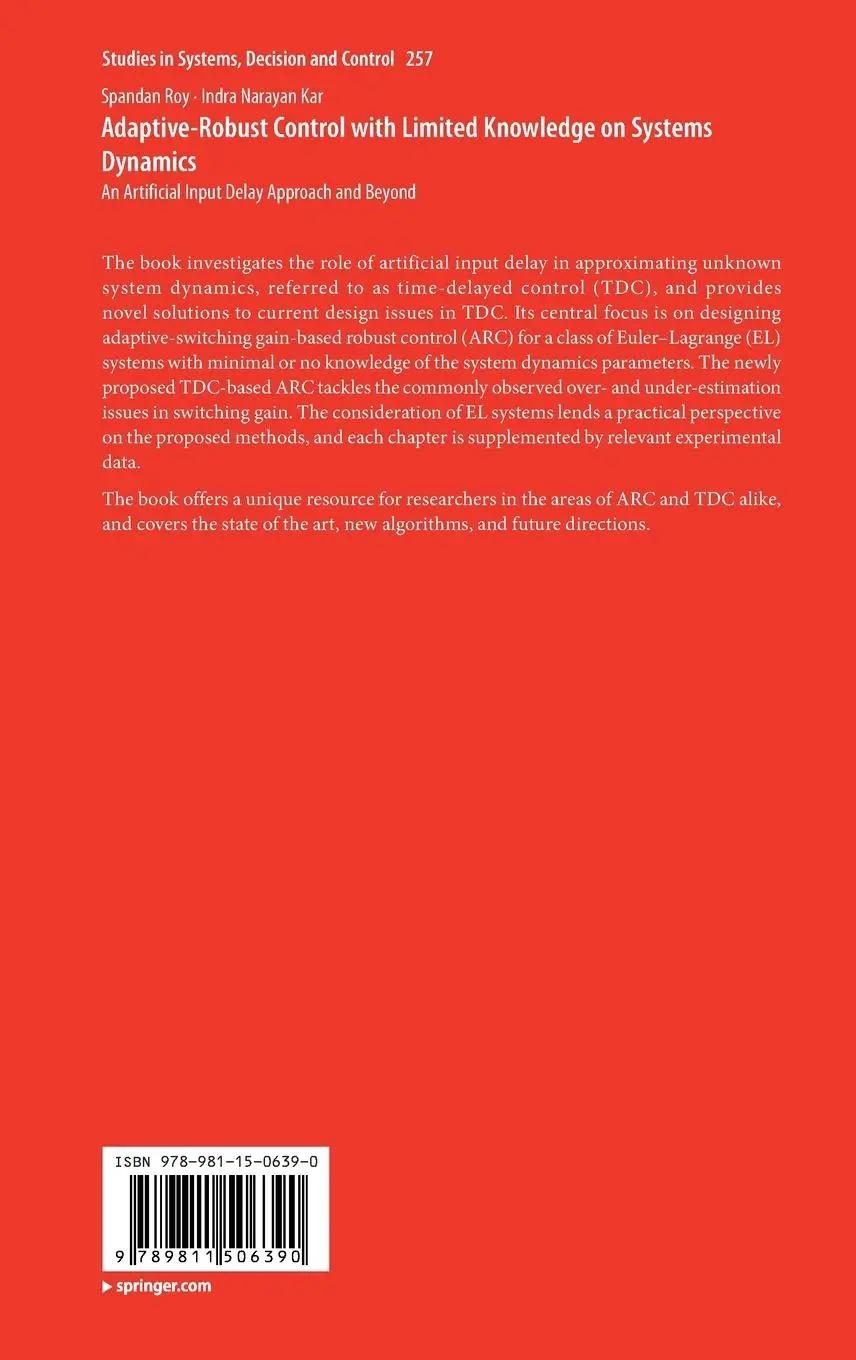 Studies in Systems, Decision and Control 257

Spandan Roy · Indra Narayan Kar

Adaptive-Robust Control with Limited Knowledge on Systems Dynamics

An Artificial Input Delay Approach and Beyond

The book investigates the role of artificial input delay in approximating unknown system dynamics, referred to as time-delayed control (TDC), and provides novel solutions to current design issues in TDC. Its central focus is on designing adaptive-switching gain-based robust control (ARC) for a class of Euler–Lagrange (EL) systems with minimal or no knowledge of the system dynamics parameters. The newly proposed TDC-based ARC tackles the commonly observed over- and under-estimation issues in switching gain. The consideration of EL systems lends a practical perspective on the proposed methods, and each chapter is supplemented by relevant experimental data.

The book offers a unique resource for researchers in the areas of ARC and TDC alike, and covers the state of the art, new algorithms, and future directions.

ISBN 978-981-15-0639-0

9 789811 506390

▶ springer.com